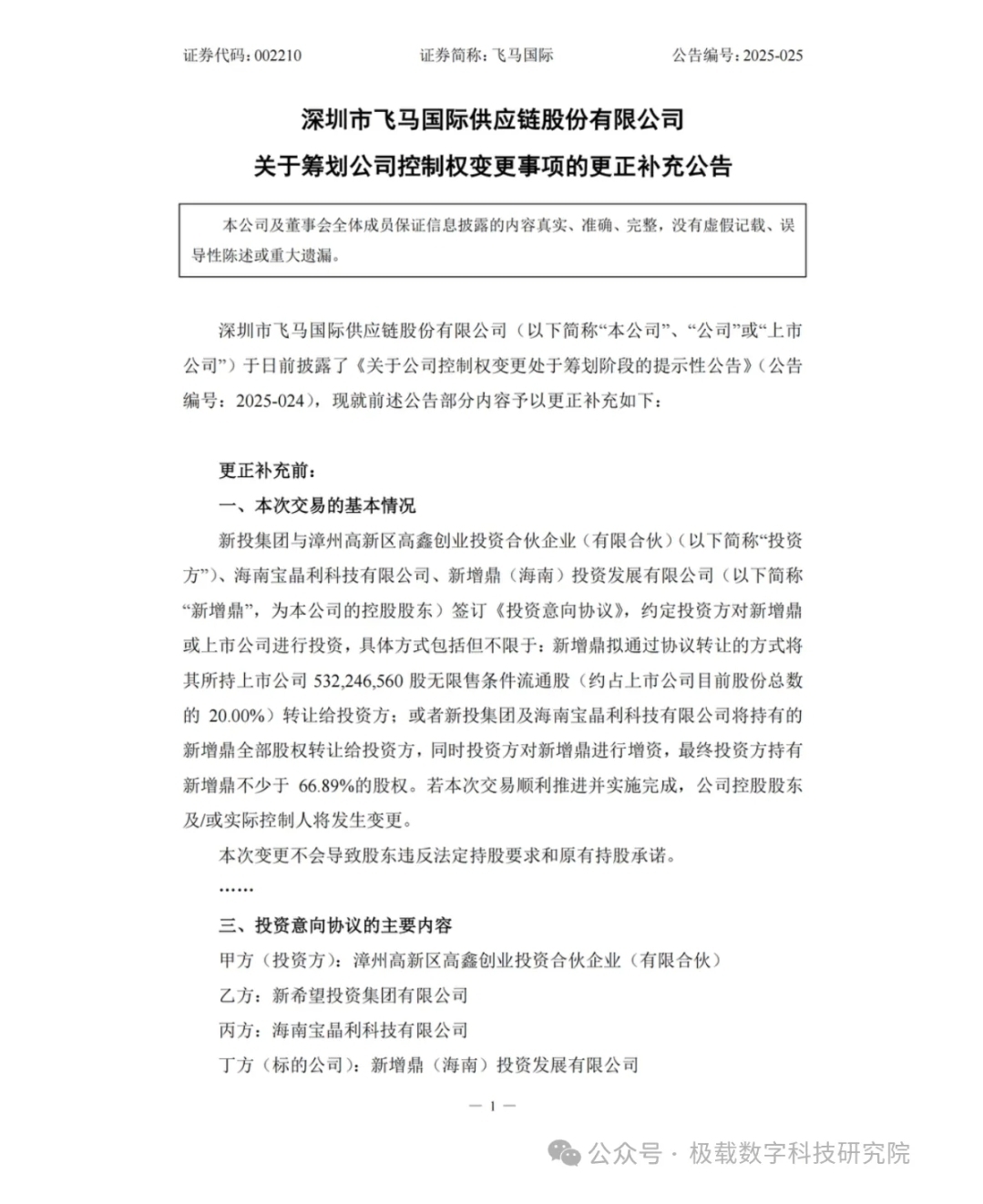 证券代码：002210　　证券简称：飞马国际　　公告编号：2025-025

深圳市飞马国际供应链股份有限公司
关于筹划公司控制权变更事项的更正补充公告

本公司及董事会全体成员保证信息披露的内容真实、准确、完整，没有虚假记载、误导性陈述或重大遗漏。

深圳市飞马国际供应链股份有限公司（以下简称“本公司”、“公司”或“上市公司”）于日前披露了《关于公司控制权变更处于筹划阶段的提示性公告》（公告编号：2025-024），现就前述公告部分内容予以更正补充如下：

更正补充前：
一、本次交易的基本情况
新投集团与漳州高新区高鑫创业投资合伙企业（有限合伙）（以下简称“投资方”）、海南宝晶利科技有限公司、新增鼎（海南）投资发展有限公司（以下简称“新增鼎”，为本公司的控股股东）签订《投资意向协议》，约定投资方对新增鼎或上市公司进行投资，具体方式包括但不限于：新增鼎拟通过协议转让的方式将其所持上市公司 532,246,560 股无限售条件流通股（约占上市公司目前股份总数的 20.00%）转让给投资方；或者新投集团及海南宝晶利科技有限公司将持有的新增鼎全部股权转让给投资方，同时投资方对新增鼎进行增资，最终投资方持有新增鼎不少于 66.89%的股权。若本次交易顺利推进并实施完成，公司控股股东及/或实际控制人将发生变更。
本次变更不会导致股东违反法定持股要求和原有持股承诺。
……
三、投资意向协议的主要内容
甲方（投资方）：漳州高新区高鑫创业投资合伙企业（有限合伙）
乙方：新希望投资集团有限公司
丙方：海南宝晶利科技有限公司
丁方（标的公司）：新增鼎（海南）投资发展有限公司

— 1 —

公众号 · 极载数字科技研究院